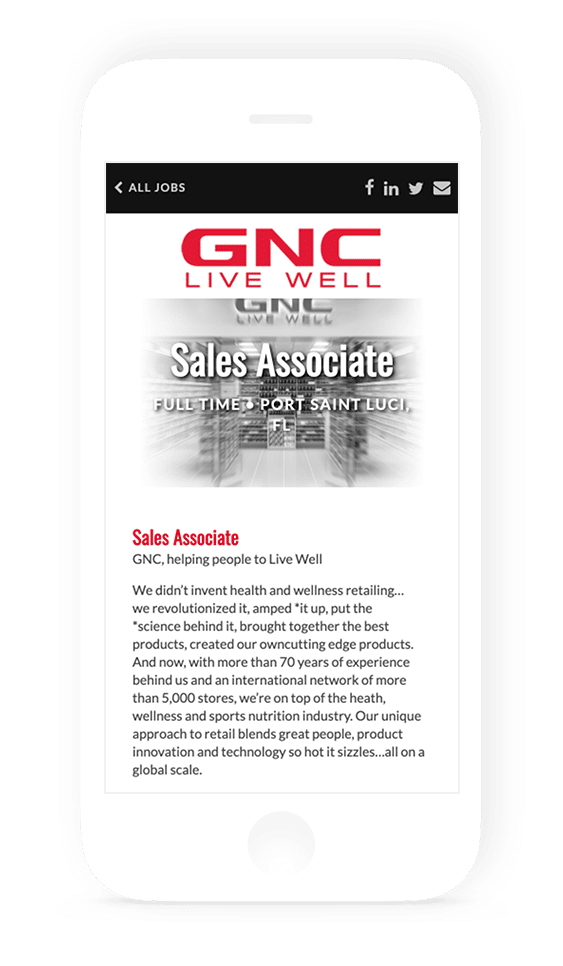 ALL JOBS

GNC
LIVE WELL

GNC
LIVE WELL

Sales Associate
FULL TIME • PORT SAINT LUCI, FL

Sales Associate
GNC, helping people to Live Well

We didn't invent health and wellness retailing… we revolutionized it, amped *it up, put the *science behind it, brought together the best products, created our owncutting edge products. And now, with more than 70 years of experience behind us and an international network of more than 5,000 stores, we're on top of the heath, wellness and sports nutrition industry. Our unique approach to retail blends great people, product innovation and technology so hot it sizzles…all on a global scale.